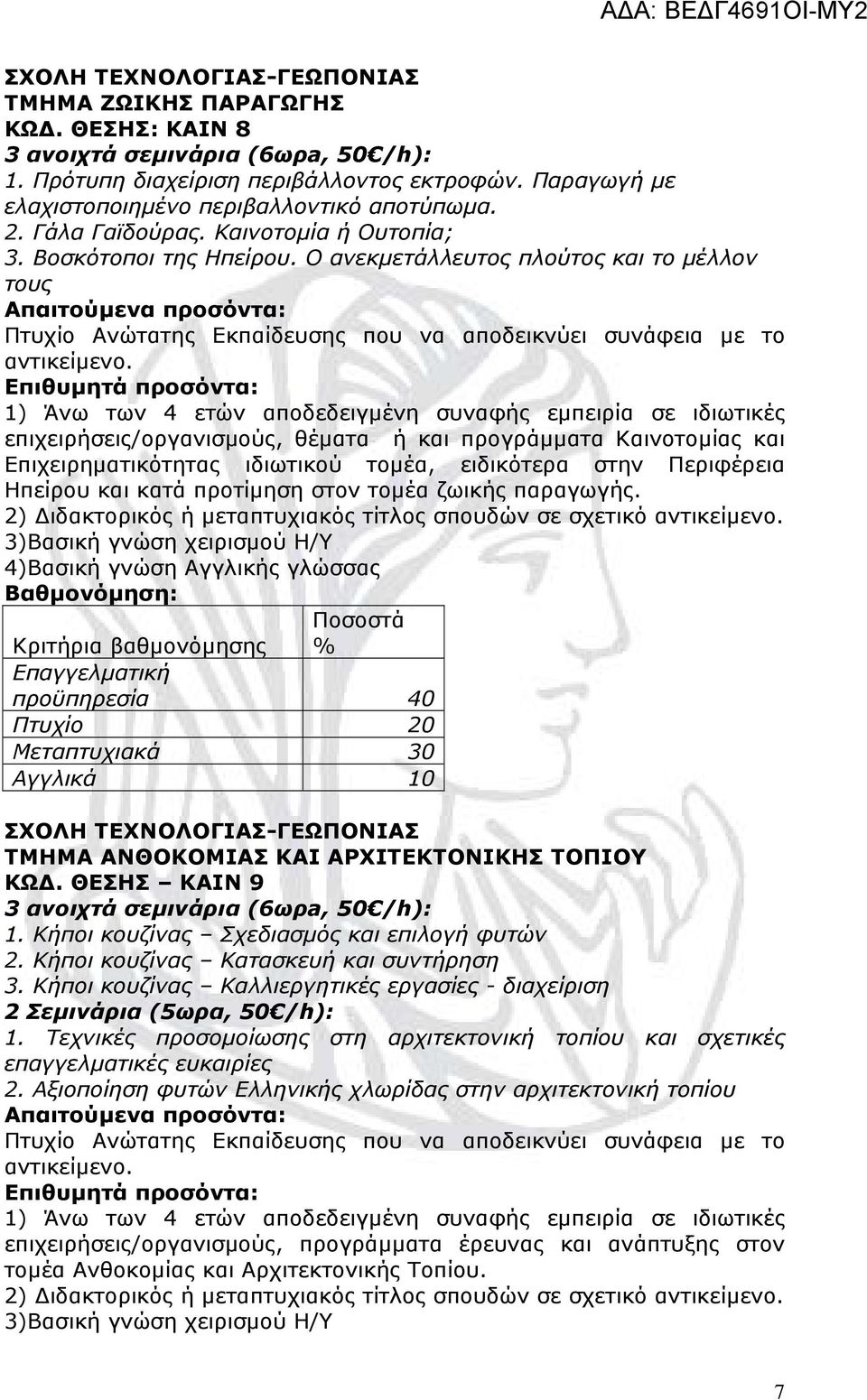 ΑΔΑ: ΒΕΔΓ4691ΟΙ-ΜΥ2

ΣΧΟΛΗ ΤΕΧΝΟΛΟΓΙΑΣ-ΓΕΩΠΟΝΙΑΣ
ΤΜΗΜΑ ΖΩΙΚΗΣ ΠΑΡΑΓΩΓΗΣ
ΚΩΔ. ΘΕΣΗΣ: ΚΑΙΝ 8
3 ανοιχτά σεμινάρια (6ωρα, 50€/h):
1. Πρότυπη διαχείριση περιβάλλοντος εκτροφών. Παραγωγή με ελαχιστοποιημένο περιβαλλοντικό αποτύπωμα.
2. Γάλα Γαϊδούρας. Καινοτομία ή Ουτοπία;
3. Βοσκότοποι της Ηπείρου. Ο ανεκμετάλλευτος πλούτος και το μέλλον τους
Απαιτούμενα προσόντα:
Πτυχίο Ανώτατης Εκπαίδευσης που να αποδεικνύει συνάφεια με το αντικείμενο.
Επιθυμητά προσόντα:
1) Άνω των 4 ετών αποδεδειγμένη συναφής εμπειρία σε ιδιωτικές επιχειρήσεις/οργανισμούς, θέματα ή και προγράμματα Καινοτομίας και Επιχειρηματικότητας ιδιωτικού τομέα, ειδικότερα στην Περιφέρεια Ηπείρου και κατά προτίμηση στον τομέα ζωικής παραγωγής.
2) Διδακτορικός ή μεταπτυχιακός τίτλος σπουδών σε σχετικό αντικείμενο.
3)Βασική γνώση χειρισμού Η/Υ
4)Βασική γνώση Αγγλικής γλώσσας
Βαθμονόμηση:

| Κριτήρια βαθμονόμησης | Ποσοστά % |
|---|---|
| Επαγγελματική προϋπηρεσία | 40 |
| Πτυχίο | 20 |
| Μεταπτυχιακά | 30 |
| Αγγλικά | 10 |

ΣΧΟΛΗ ΤΕΧΝΟΛΟΓΙΑΣ-ΓΕΩΠΟΝΙΑΣ
ΤΜΗΜΑ ΑΝΘΟΚΟΜΙΑΣ ΚΑΙ ΑΡΧΙΤΕΚΤΟΝΙΚΗΣ ΤΟΠΙΟΥ
ΚΩΔ. ΘΕΣΗΣ – ΚΑΙΝ 9
3 ανοιχτά σεμινάρια (6ωρα, 50€/h):
1. Κήποι κουζίνας – Σχεδιασμός και επιλογή φυτών
2. Κήποι κουζίνας – Κατασκευή και συντήρηση
3. Κήποι κουζίνας – Καλλιεργητικές εργασίες - διαχείριση
2 Σεμινάρια (5ωρα, 50€/h):
1. Τεχνικές προσομοίωσης στη αρχιτεκτονική τοπίου και σχετικές επαγγελματικές ευκαιρίες
2. Αξιοποίηση φυτών Ελληνικής χλωρίδας στην αρχιτεκτονική τοπίου
Απαιτούμενα προσόντα:
Πτυχίο Ανώτατης Εκπαίδευσης που να αποδεικνύει συνάφεια με το αντικείμενο.
Επιθυμητά προσόντα:
1) Άνω των 4 ετών αποδεδειγμένη συναφής εμπειρία σε ιδιωτικές επιχειρήσεις/οργανισμούς, προγράμματα έρευνας και ανάπτυξης στον τομέα Ανθοκομίας και Αρχιτεκτονικής Τοπίου.
2) Διδακτορικός ή μεταπτυχιακός τίτλος σπουδών σε σχετικό αντικείμενο.
3)Βασική γνώση χειρισμού Η/Υ

7